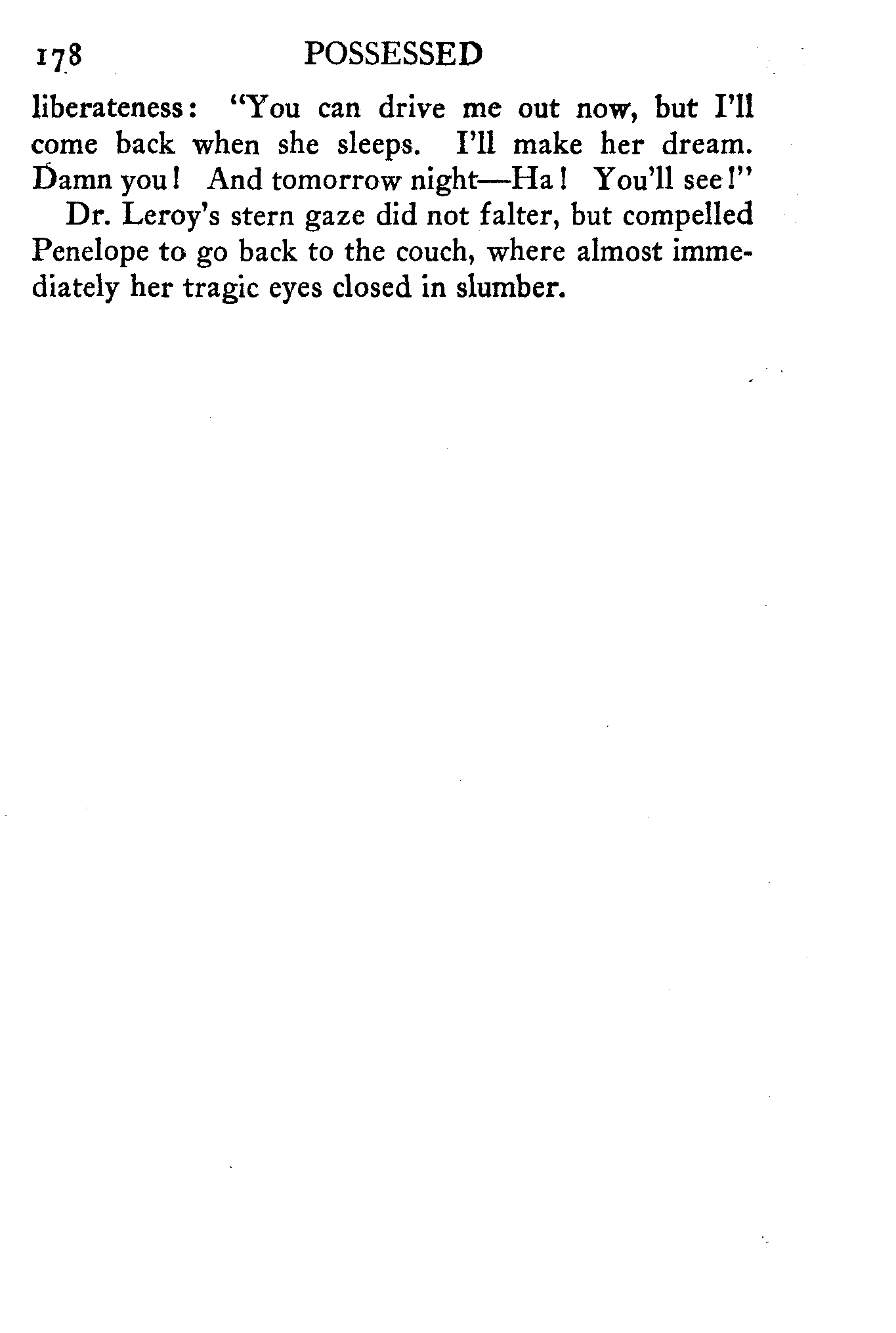 178 POSSESSED

liberateness: "You can drive me out now, but I'll come back when she sleeps. I'll make her dream. Damn you! And tomorrow night—Ha! You'll see!"

Dr. Leroy's stern gaze did not falter, but compelled Penelope to go back to the couch, where almost immediately her tragic eyes closed in slumber.